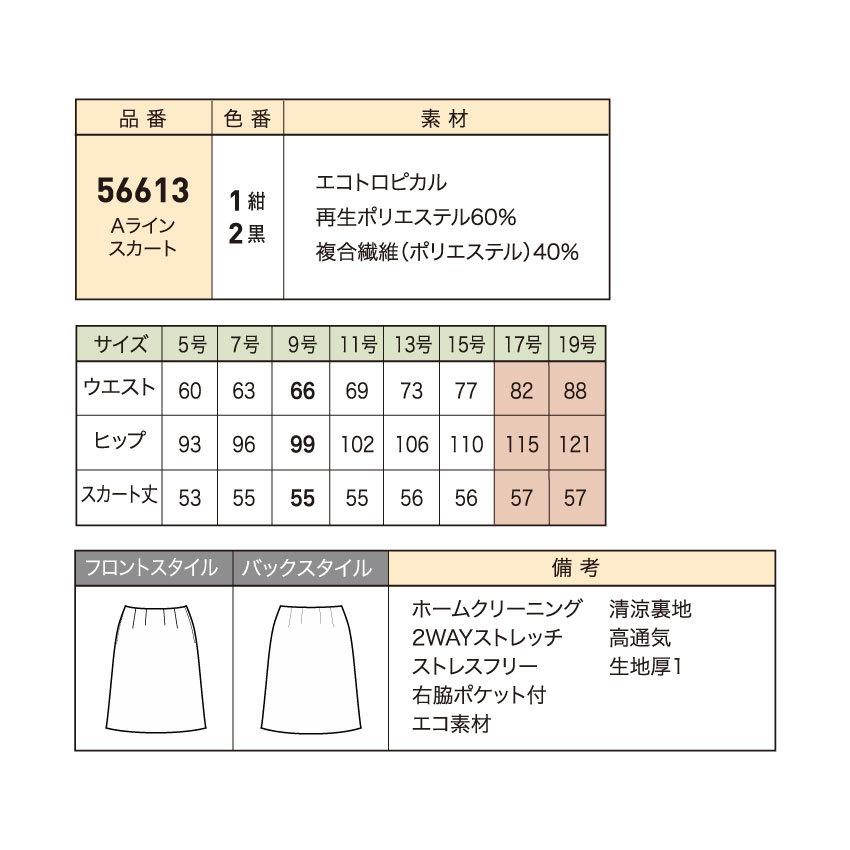 | 品番 | 色番 | 素材 |
|---|---|---|
| 56613 Aライン スカート | 1紺 2黒 | エコトロピカル 再生ポリエステル60% 複合繊維(ポリエステル)40% |

| サイズ | 5号 | 7号 | 9号 | 11号 | 13号 | 15号 | 17号 | 19号 |
|---|---|---|---|---|---|---|---|---|
| ウエスト | 60 | 63 | 66 | 69 | 73 | 77 | 82 | 88 |
| ヒップ | 93 | 96 | 99 | 102 | 106 | 110 | 115 | 121 |
| スカート丈 | 53 | 55 | 55 | 55 | 56 | 56 | 57 | 57 |

フロントスタイル

バックスタイル

備考

ホームクリーニング
2WAYストレッチ
ストレスフリー
右脇ポケット付
エコ素材

清涼裏地
高通気
生地厚1